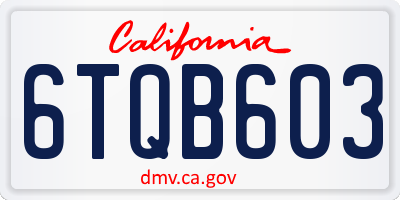 California

6TQB603

dmv.ca.gov